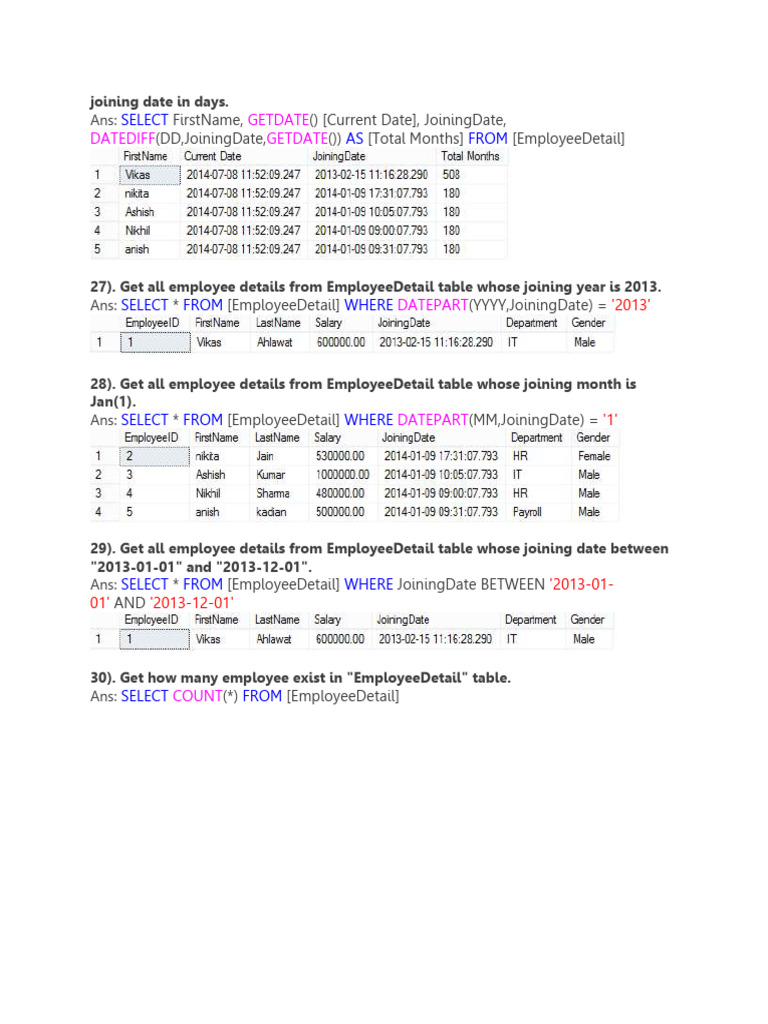 joining date in days.
Ans: SELECT FirstName, GETDATE() [Current Date], JoiningDate, DATEDIFF(DD,JoiningDate,GETDATE()) AS [Total Months] FROM [EmployeeDetail]

| | FirstName | Current Date | JoiningDate | Total Months |
|---|---|---|---|---|
| 1 | Vikas | 2014-07-08 11:52:09.247 | 2013-02-15 11:16:28.290 | 508 |
| 2 | nikita | 2014-07-08 11:52:09.247 | 2014-01-09 17:31:07.793 | 180 |
| 3 | Ashish | 2014-07-08 11:52:09.247 | 2014-01-09 10:05:07.793 | 180 |
| 4 | Nikhil | 2014-07-08 11:52:09.247 | 2014-01-09 09:00:07.793 | 180 |
| 5 | anish | 2014-07-08 11:52:09.247 | 2014-01-09 09:31:07.793 | 180 |

27). Get all employee details from EmployeeDetail table whose joining year is 2013.
Ans: SELECT * FROM [EmployeeDetail] WHERE DATEPART(YYYY,JoiningDate) = '2013'

| | EmployeeID | FirstName | LastName | Salary | JoiningDate | Department | Gender |
|---|---|---|---|---|---|---|---|
| 1 | 1 | Vikas | Ahlawat | 600000.00 | 2013-02-15 11:16:28.290 | IT | Male |

28). Get all employee details from EmployeeDetail table whose joining month is Jan(1).
Ans: SELECT * FROM [EmployeeDetail] WHERE DATEPART(MM,JoiningDate) = '1'

| | EmployeeID | FirstName | LastName | Salary | JoiningDate | Department | Gender |
|---|---|---|---|---|---|---|---|
| 1 | 2 | nikita | Jain | 530000.00 | 2014-01-09 17:31:07.793 | HR | Female |
| 2 | 3 | Ashish | Kumar | 1000000.00 | 2014-01-09 10:05:07.793 | IT | Male |
| 3 | 4 | Nikhil | Sharma | 480000.00 | 2014-01-09 09:00:07.793 | HR | Male |
| 4 | 5 | anish | kadian | 500000.00 | 2014-01-09 09:31:07.793 | Payroll | Male |

29). Get all employee details from EmployeeDetail table whose joining date between "2013-01-01" and "2013-12-01".
Ans: SELECT * FROM [EmployeeDetail] WHERE JoiningDate BETWEEN '2013-01-01' AND '2013-12-01'

| | EmployeeID | FirstName | LastName | Salary | JoiningDate | Department | Gender |
|---|---|---|---|---|---|---|---|
| 1 | 1 | Vikas | Ahlawat | 600000.00 | 2013-02-15 11:16:28.290 | IT | Male |

30). Get how many employee exist in "EmployeeDetail" table.
Ans: SELECT COUNT(*) FROM [EmployeeDetail]